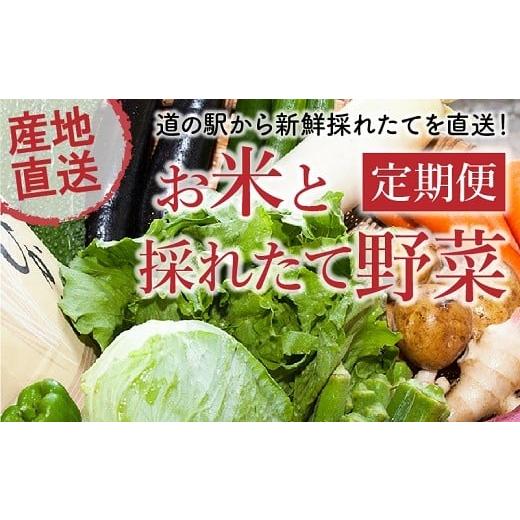 産地直送

道の駅から新鮮採れたてを直送！

お米と

定期便

採れたて野菜